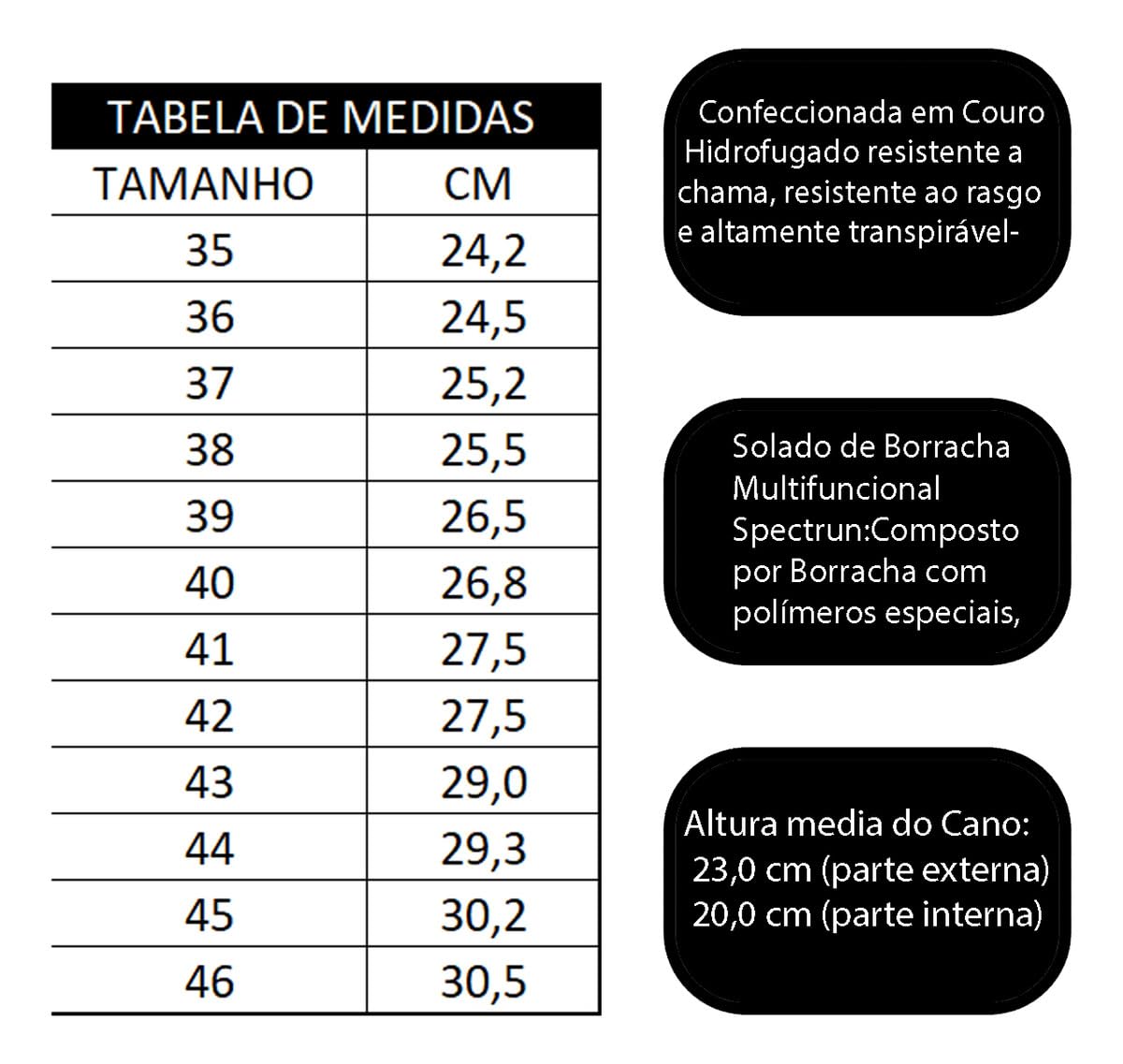 TABELA DE MEDIDAS

| TAMANHO | CM |
|---|---|
| 35 | 24,2 |
| 36 | 24,5 |
| 37 | 25,2 |
| 38 | 25,5 |
| 39 | 26,5 |
| 40 | 26,8 |
| 41 | 27,5 |
| 42 | 27,5 |
| 43 | 29,0 |
| 44 | 29,3 |
| 45 | 30,2 |
| 46 | 30,5 |

Confeccionada em Couro Hidrofugado resistente a chama, resistente ao rasgo e altamente transpirável-

Solado de Borracha Multifuncional Spectrun:Composto por Borracha com polímeros especiais,

Altura media do Cano:
23,0 cm (parte externa)
20,0 cm (parte interna)